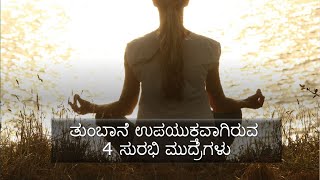 ತುಂಬಾನೆ ಉಪಯುಕವಾಗಿರುವ
4 ಸುರಭಿ ಮುದ್ರೆಗಳು